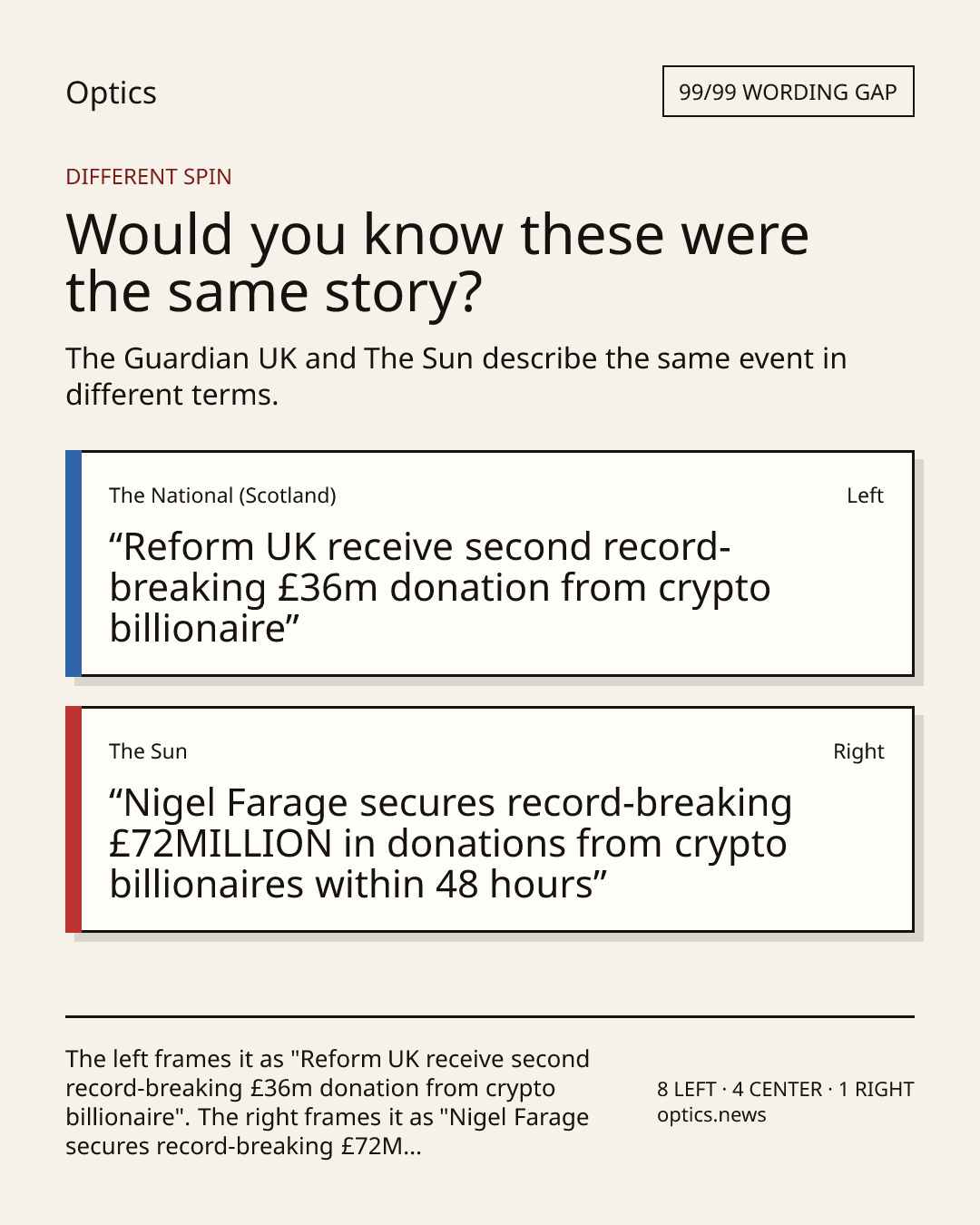 Optics

99/99 WORDING GAP

DIFFERENT SPIN

Would you know these were the same story?

The Guardian UK and The Sun describe the same event in different terms.

The National (Scotland)

Left

"Reform UK receive second record-breaking £36m donation from crypto billionaire"

The Sun

Right

"Nigel Farage secures record-breaking £72MILLION in donations from crypto billionaires within 48 hours"

The left frames it as "Reform UK receive second record-breaking £36m donation from crypto billionaire". The right frames it as "Nigel Farage secures record-breaking £72M...

8 LEFT · 4 CENTER · 1 RIGHT
optics.news